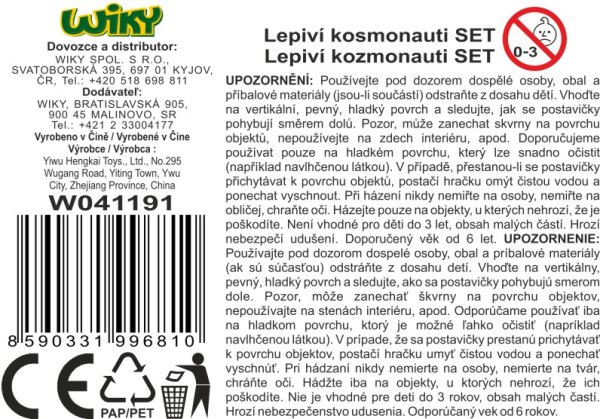 WIKY

Dovozce a distributor:
WIKY SPOL. S R.O., SVATOBORSKÁ 395, 697 01 KYJOV, ČR, Tel.: +420 518 698 811
Dodávateľ:
WIKY, BRATISLAVSKÁ 905, 900 45 MALINOVO, SR
Tel.: +421 2 33004177
Vyrobeno v Číně / Vyrobené v Číne
Výrobce / Výrobca :
Yiwu Hengkai Toys., Ltd., No.295 Wugang Road, Yiting Town, Ywu City, Zhejiang Province, China

W041191

8 590331 996810

CE

PAP/PET

Lepiví kosmonauti SET
Lepiví kozmonauti SET

0-3

UPOZORNĚNÍ: Používejte pod dozorem dospělé osoby, obal a příbalové materiály (jsou-li součástí) odstraňte z dosahu dětí. Vhoďte na vertikální, pevný, hladký povrch a sledujte, jak se postavičky pohybují směrem dolů. Pozor, může zanechat skvrny na povrchu objektů, nepoužívejte na zdech interiéru, apod. Doporučujeme používat pouze na hladkém povrchu, který lze snadno očistit (například navlhčenou látkou). V případě, přestanou-li se postavičky přichytávat k povrchu objektů, postačí hračku omýt čistou vodou a ponechat vyschnout. Při házení nikdy nemiřte na osoby, nemiřte na obličej, chraňte oči. Házejte pouze na objekty, u kterých nehrozí, že je poškodíte. Není vhodné pro děti do 3 let, obsah malých částí. Hrozí nebezpečí udušení. Doporučený věk od 6 let. UPOZORNENIE: Používajte pod dozorom dospelé osoby, obal a príbalové materiály (ak sú súčasťou) odstráňte z dosahu detí. Vhoďte na vertikálny, pevný, hladký povrch a sledujte, ako sa postavičky pohybujú smerom dole. Pozor, môže zanechať škvrny na povrchu objektov, nepoužívajte na stenách interiéru, apod. Odporúčame používať iba na hladkom povrchu, ktorý je možné ľahko očistiť (napríklad navlhčenou látkou). V prípade, že sa postavičky prestanú prichytávať k povrchu objektov, postačí hračku umyť čistou vodou a ponechať vyschnúť. Pri hádzaní nikdy nemierte na osoby, nemierte na tvár, chráňte oči. Hádžte iba na objekty, u ktorých nehrozí, že ich poškodíte. Nie je vhodné pre deti do 3 rokov, obsah malých častí. Hrozí nebezpečenstvo udusenia. Odporúčaný vek od 6 rokov.